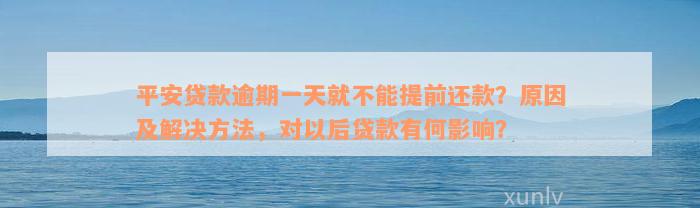 平安贷款逾期一天就不能提前还款？原因及解决方法，对以后贷款有何影响？

xunlv